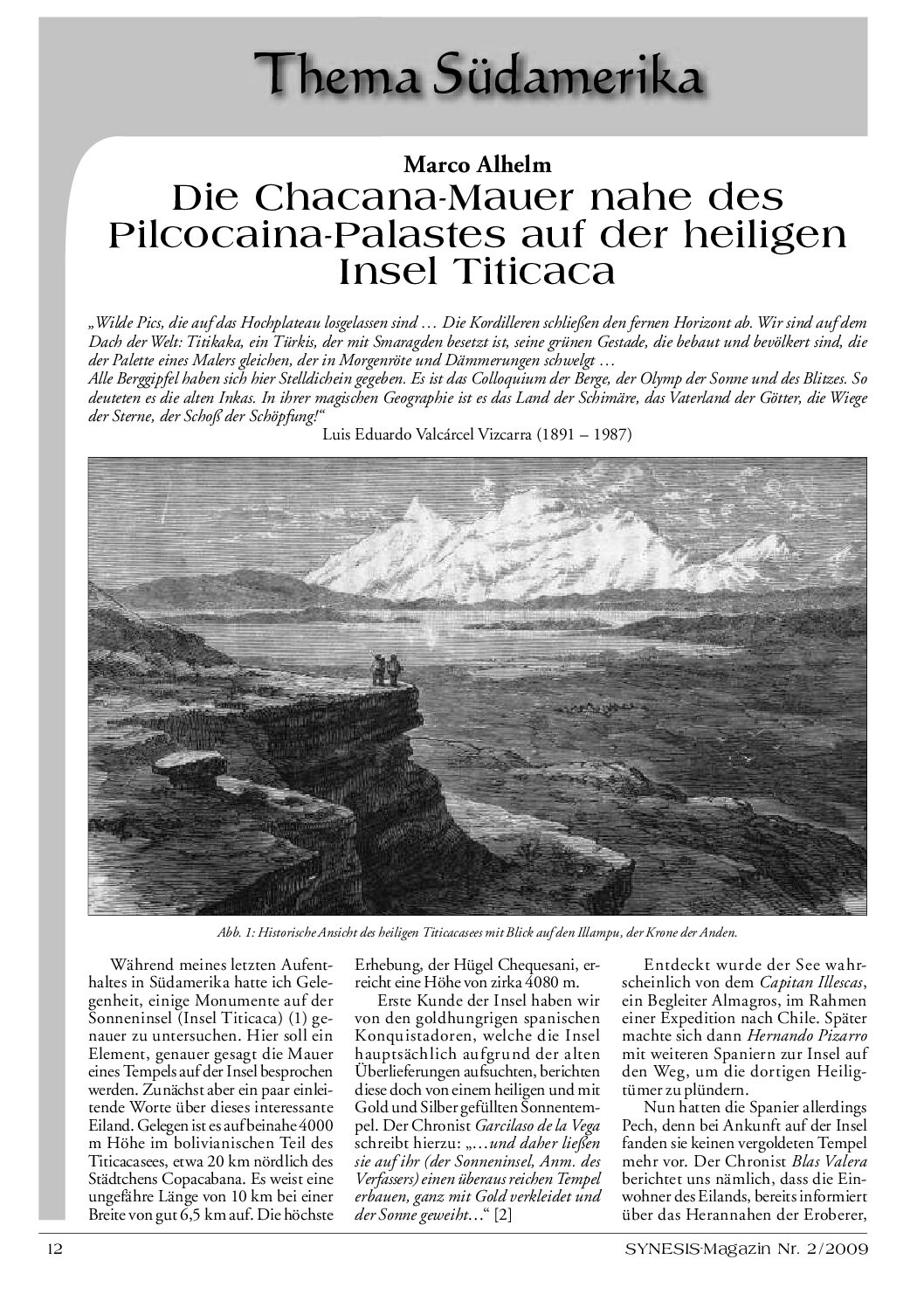 Thema Südamerika

Marco Alhelm

Die Chacana-Mauer nahe des Pilcocaina-Palastes auf der heiligen Insel Titicaca

„Wilde Pics, die auf das Hochplateau losgelassen sind … Die Kordilleren schließen den fernen Horizont ab. Wir sind auf dem Dach der Welt: Titikaka, ein Türkis, der mit Smaragden besetzt ist, seine grünen Gestade, die bebaut und bevölkert sind, die der Palette eines Malers gleichen, der in Morgenröte und Dämmerungen schwelgt …
Alle Berggipfel haben sich hier Stelldichein gegeben. Es ist das Colloquium der Berge, der Olymp der Sonne und des Blitzes. So deuteten es die alten Inkas. In ihrer magischen Geographie ist es das Land der Schimäre, das Vaterland der Götter, die Wiege der Sterne, der Schoß der Schöpfung!“

Luis Eduardo Valcárcel Vizcarra (1891 – 1987)

Abb. 1: Historische Ansicht des heiligen Titicacasees mit Blick auf den Illampu, der Krone der Anden.

Während meines letzten Aufenthaltes in Südamerika hatte ich Gelegenheit, einige Monumente auf der Sonneninsel (Insel Titicaca) (1) genauer zu untersuchen. Hier soll ein Element, genauer gesagt die Mauer eines Tempels auf der Insel besprochen werden. Zunächst aber ein paar einleitende Worte über dieses interessante Eiland. Gelegen ist es auf beinahe 4000 m Höhe im bolivianischen Teil des Titicacasees, etwa 20 km nördlich des Städtchens Copacabana. Es weist eine ungefähre Länge von 10 km bei einer Breite von gut 6,5 km auf. Die höchste Erhebung, der Hügel Chequesani, erreicht eine Höhe von zirka 4080 m.

Erste Kunde der Insel haben wir von den goldhungrigen spanischen Konquistadoren, welche die Insel hauptsächlich aufgrund der alten Überlieferungen aufsuchten, berichten diese doch von einem heiligen und mit Gold und Silber gefüllten Sonnentempel. Der Chronist Garcilaso de la Vega schreibt hierzu: „…und daher ließen sie auf ihr (der Sonneninsel, Anm. des Verfassers) einen überaus reichen Tempel erbauen, ganz mit Gold verkleidet und der Sonne geweiht…“ [2]

Entdeckt wurde der See wahrscheinlich von dem Capitan Illescas, ein Begleiter Almagros, im Rahmen einer Expedition nach Chile. Später machte sich dann Hernando Pizarro mit weiteren Spaniern zur Insel auf den Weg, um die dortigen Heiligtümer zu plündern.

Nun hatten die Spanier allerdings Pech, denn bei Ankunft auf der Insel fanden sie keinen vergoldeten Tempel mehr vor. Der Chronist Blas Valera berichtet uns nämlich, dass die Einwohner des Eilands, bereits informiert über das Herannahen der Eroberer,

12

SYNESIS-Magazin Nr. 2/2009